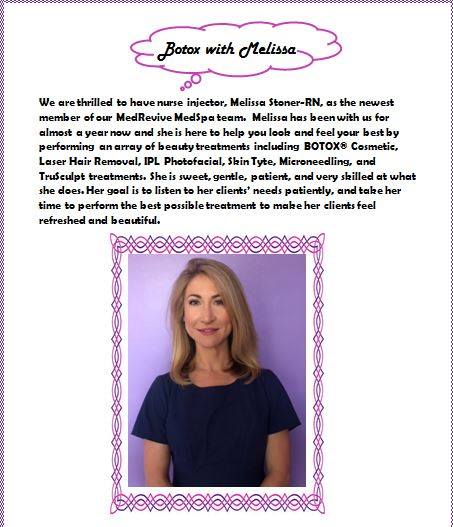 Botox with Melissa

We are thrilled to have nurse injector, Melissa Stoner-RN, as the newest member of our MedRevive MedSpa team. Melissa has been with us for almost a year now and she is here to help you look and feel your best by performing an array of beauty treatments including BOTOX® Cosmetic, Laser Hair Removal, IPL Photofacial, Skin Tyte, Microneedling, and TruSculpt treatments. She is sweet, gentle, patient, and very skilled at what she does. Her goal is to listen to her clients' needs patiently, and take her time to perform the best possible treatment to make her clients feel refreshed and beautiful.